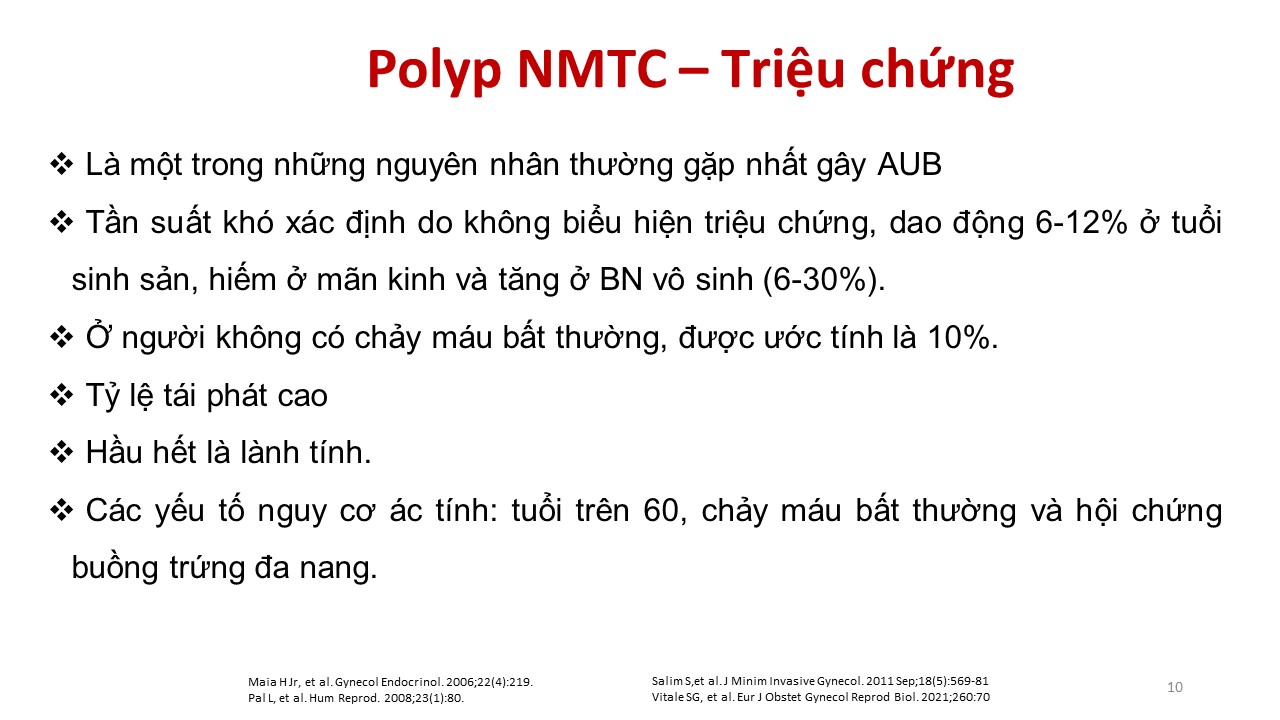 Polyp NMTC – Triệu chứng

❖ Là một trong những nguyên nhân thường gặp nhất gây AUB

❖ Tần suất khó xác định do không biểu hiện triệu chứng, dao động 6-12% ở tuổi sinh sản, hiếm ở mãn kinh và tăng ở BN vô sinh (6-30%).

❖ Ở người không có chảy máu bất thường, được ước tính là 10%.

❖ Tỷ lệ tái phát cao

❖ Hầu hết là lành tính.

❖ Các yếu tố nguy cơ ác tính: tuổi trên 60, chảy máu bất thường và hội chứng buồng trứng đa nang.

Maia H Jr, et al. Gynecol Endocrinol. 2006;22(4):219.
Pal L, et al. Hum Reprod. 2008;23(1):80.

Salim S,et al. J Minim Invasive Gynecol. 2011 Sep;18(5):569-81
Vitale SG, et al. Eur J Obstet Gynecol Reprod Biol. 2021;260:70

10